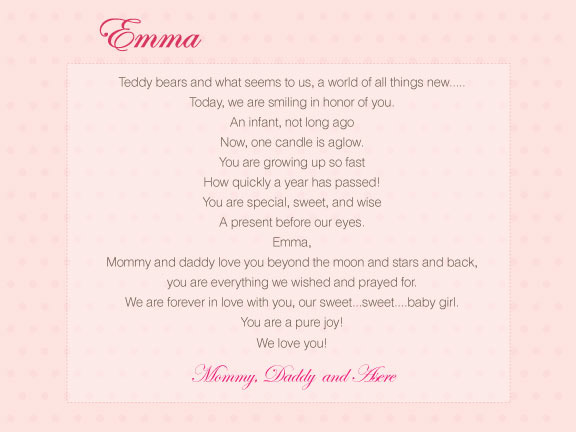 Emma

Teddy bears and what seems to us, a world of all things new.....
Today, we are smiling in honor of you.
An infant, not long ago
Now, one candle is aglow.
You are growing up so fast
How quickly a year has passed!
You are special, sweet, and wise
A present before our eyes.
Emma,
Mommy and daddy love you beyond the moon and stars and back,
you are everything we wished and prayed for.
We are forever in love with you, our sweet...sweet....baby girl.
You are a pure joy!
We love you!

Mommy, Daddy and Asere